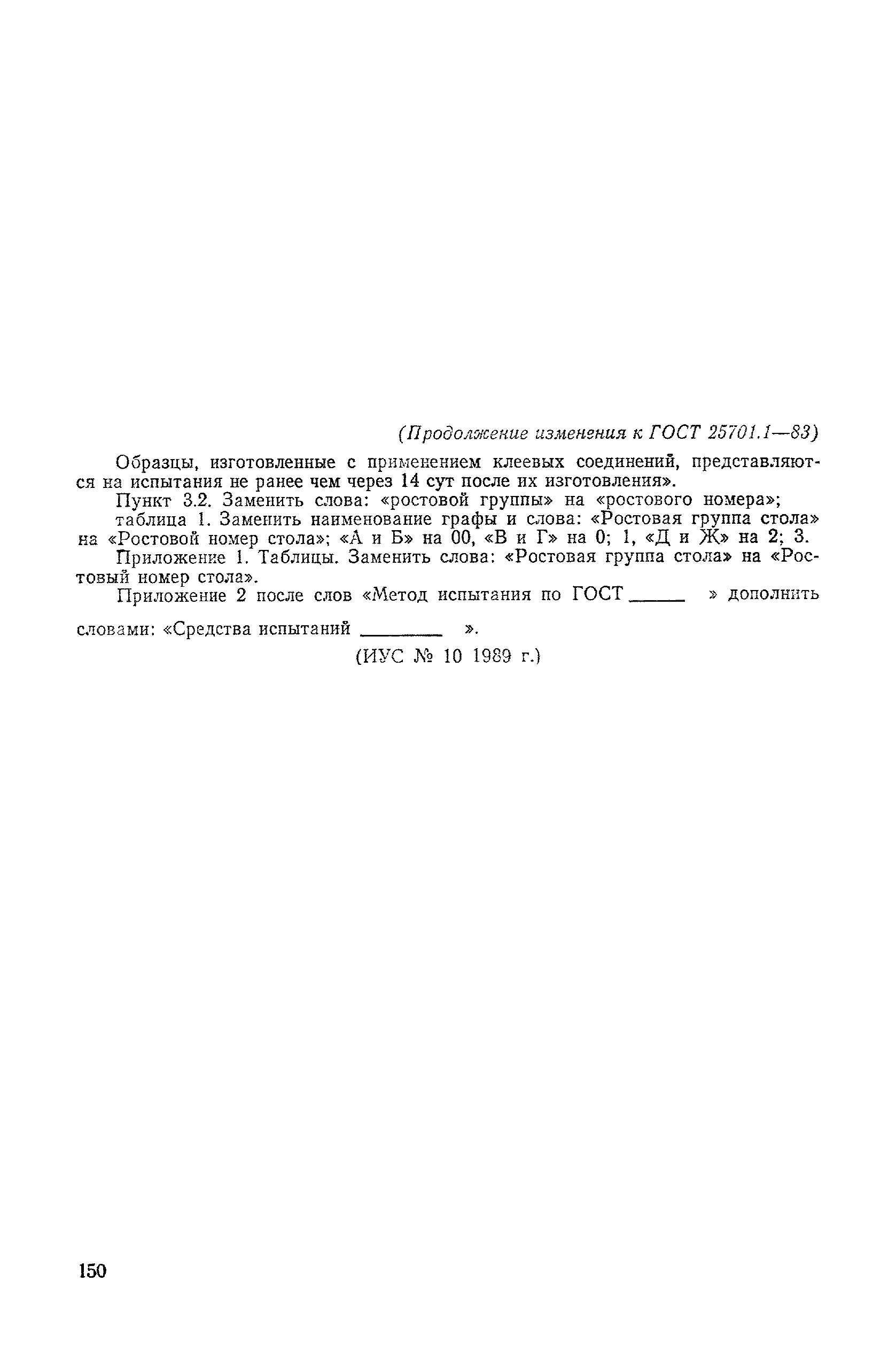 (Продолжение изменения к ГОСТ 25701.1—83)

Образцы, изготовленные с применением клеевых соединений, представляются на испытания не ранее чем через 14 сут после их изготовления».

Пункт 3.2. Заменить слова: «ростовой группы» на «ростового номера»;

таблица 1. Заменить наименование графы и слова: «Ростовая группа стола» на «Ростовой номер стола»; «А и Б» на 00, «В и Г» на 0; 1, «Д и Ж» на 2; 3.

Приложение 1. Таблицы. Заменить слова: «Ростовая группа стола» на «Ростовый номер стола».

Приложение 2 после слов «Метод испытания по ГОСТ ______ » дополнить словами: «Средства испытаний ________ ».

(ИУС № 10 1989 г.)

150